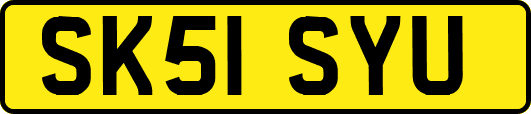 SK51 SYU